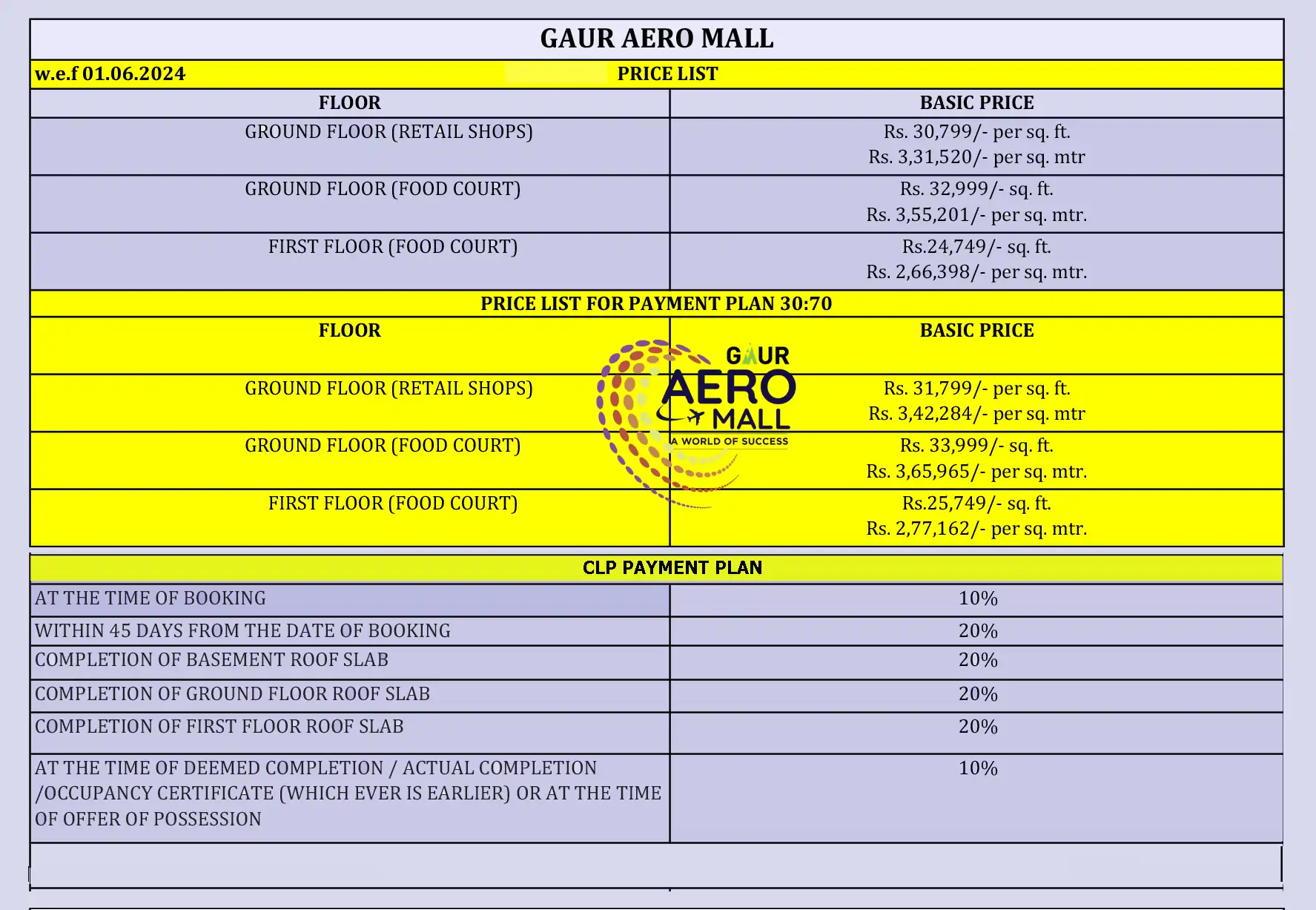 GAUR AERO MALL

w.e.f 01.06.2024 PRICE LIST

| FLOOR | BASIC PRICE |
|---|---|
| GROUND FLOOR (RETAIL SHOPS) | Rs. 30,799/- per sq. ft. Rs. 3,31,520/- per sq. mtr |
| GROUND FLOOR (FOOD COURT) | Rs. 32,999/- sq. ft. Rs. 3,55,201/- per sq. mtr. |
| FIRST FLOOR (FOOD COURT) | Rs.24,749/- sq. ft. Rs. 2,66,398/- per sq. mtr. |

PRICE LIST FOR PAYMENT PLAN 30:70

| FLOOR | BASIC PRICE |
|---|---|
| GROUND FLOOR (RETAIL SHOPS) | Rs. 31,799/- per sq. ft. Rs. 3,42,284/- per sq. mtr |
| GROUND FLOOR (FOOD COURT) | Rs. 33,999/- sq. ft. Rs. 3,65,965/- per sq. mtr. |
| FIRST FLOOR (FOOD COURT) | Rs.25,749/- sq. ft. Rs. 2,77,162/- per sq. mtr. |

GAUR AERO MALL A WORLD OF SUCCESS

CLP PAYMENT PLAN

| | |
|---|---|
| AT THE TIME OF BOOKING | 10% |
| WITHIN 45 DAYS FROM THE DATE OF BOOKING | 20% |
| COMPLETION OF BASEMENT ROOF SLAB | 20% |
| COMPLETION OF GROUND FLOOR ROOF SLAB | 20% |
| COMPLETION OF FIRST FLOOR ROOF SLAB | 20% |
| AT THE TIME OF DEEMED COMPLETION / ACTUAL COMPLETION /OCCUPANCY CERTIFICATE (WHICH EVER IS EARLIER) OR AT THE TIME OF OFFER OF POSSESSION | 10% |